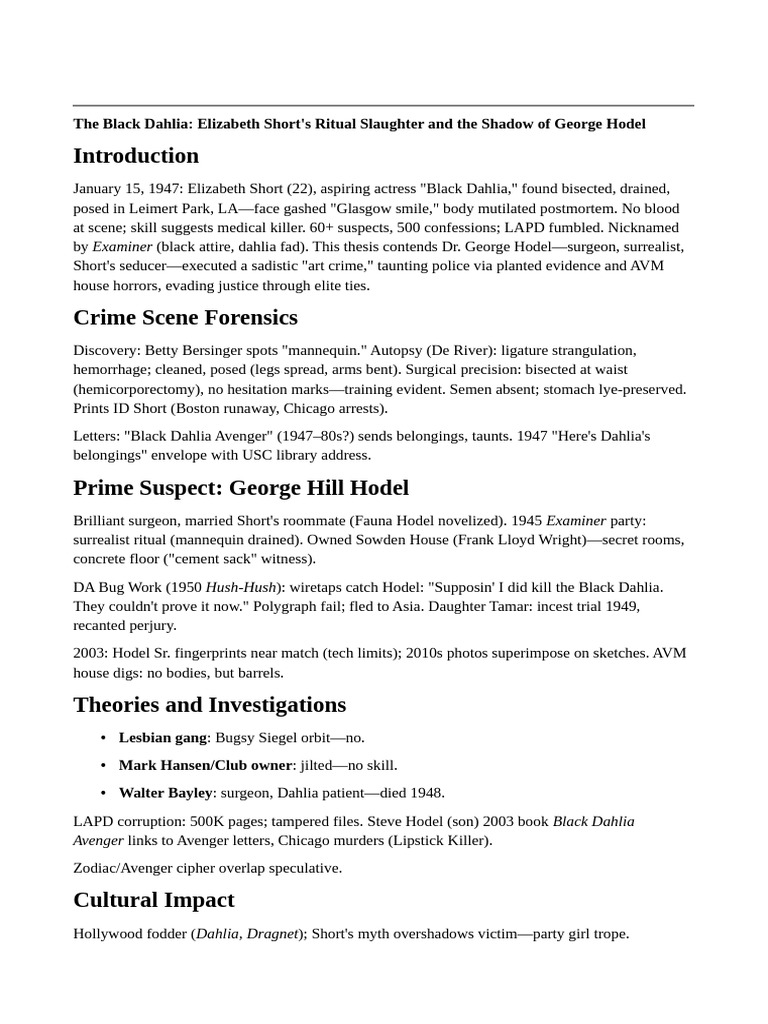 The Black Dahlia: Elizabeth Short's Ritual Slaughter and the Shadow of George Hodel

Introduction

January 15, 1947: Elizabeth Short (22), aspiring actress "Black Dahlia," found bisected, drained, posed in Leimert Park, LA—face gashed "Glasgow smile," body mutilated postmortem. No blood at scene; skill suggests medical killer. 60+ suspects, 500 confessions; LAPD fumbled. Nicknamed by Examiner (black attire, dahlia fad). This thesis contends Dr. George Hodel—surgeon, surrealist, Short's seducer—executed a sadistic "art crime," taunting police via planted evidence and AVM house horrors, evading justice through elite ties.

Crime Scene Forensics

Discovery: Betty Bersinger spots "mannequin." Autopsy (De River): ligature strangulation, hemorrhage; cleaned, posed (legs spread, arms bent). Surgical precision: bisected at waist (hemicorporectomy), no hesitation marks—training evident. Semen absent; stomach lye-preserved. Prints ID Short (Boston runaway, Chicago arrests).

Letters: "Black Dahlia Avenger" (1947–80s?) sends belongings, taunts. 1947 "Here's Dahlia's belongings" envelope with USC library address.

Prime Suspect: George Hill Hodel

Brilliant surgeon, married Short's roommate (Fauna Hodel novelized). 1945 Examiner party: surrealist ritual (mannequin drained). Owned Sowden House (Frank Lloyd Wright)—secret rooms, concrete floor ("cement sack" witness).

DA Bug Work (1950 Hush-Hush): wiretaps catch Hodel: "Supposin' I did kill the Black Dahlia. They couldn't prove it now." Polygraph fail; fled to Asia. Daughter Tamar: incest trial 1949, recanted perjury.

2003: Hodel Sr. fingerprints near match (tech limits); 2010s photos superimpose on sketches. AVM house digs: no bodies, but barrels.

Theories and Investigations

• Lesbian gang: Bugsy Siegel orbit—no.
• Mark Hansen/Club owner: jilted—no skill.
• Walter Bayley: surgeon, Dahlia patient—died 1948.

LAPD corruption: 500K pages; tampered files. Steve Hodel (son) 2003 book Black Dahlia Avenger links to Avenger letters, Chicago murders (Lipstick Killer).

Zodiac/Avenger cipher overlap speculative.

Cultural Impact

Hollywood fodder (Dahlia, Dragnet); Short's myth overshadows victim—party girl trope.